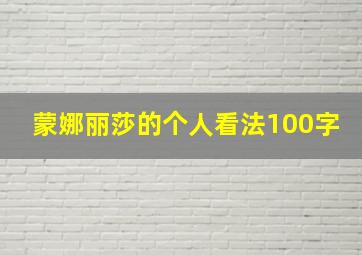 蒙娜丽莎的个人看法100字